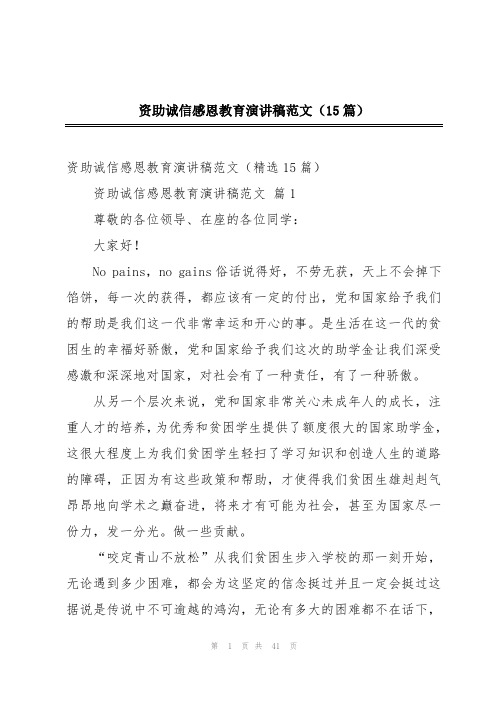 资助诚信感恩教育演讲稿范文（15篇）

资助诚信感恩教育演讲稿范文（精选15篇）

资助诚信感恩教育演讲稿范文 篇1

尊敬的各位领导、在座的各位同学：

大家好！

No pains，no gains俗话说得好，不劳无获，天上不会掉下馅饼，每一次的获得，都应该有一定的付出，党和国家给予我们的帮助是我们这一代非常幸运和开心的事。是生活在这一代的贫困生的幸福好骄傲，党和国家给予我们这次的助学金让我们深受感激和深深地对国家，对社会有了一种责任，有了一种骄傲。

从另一个层次来说，党和国家非常关心未成年人的成长，注重人才的培养，为优秀和贫困学生提供了额度很大的国家助学金，这很大程度上为我们贫困学生轻扫了学习知识和创造人生的道路的障碍，正因为有这些政策和帮助，才使得我们贫困生雄赳赳气昂昂地向学术之巅奋进，将来才有可能为社会，甚至为国家尽一份力，发一分光。做一些贡献。

“咬定青山不放松”从我们贫困生步入学校的那一刻开始，无论遇到多少困难，都会为这坚定的信念挺过并且一定会挺过这据说是传说中不可逾越的鸿沟，无论有多大的困难都不在话下，

第 1 页 共 41 页